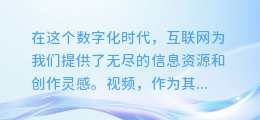 在这个数字化时代，互联网为我们提供了无尽的信息资源和创作灵感。视频，作为其...